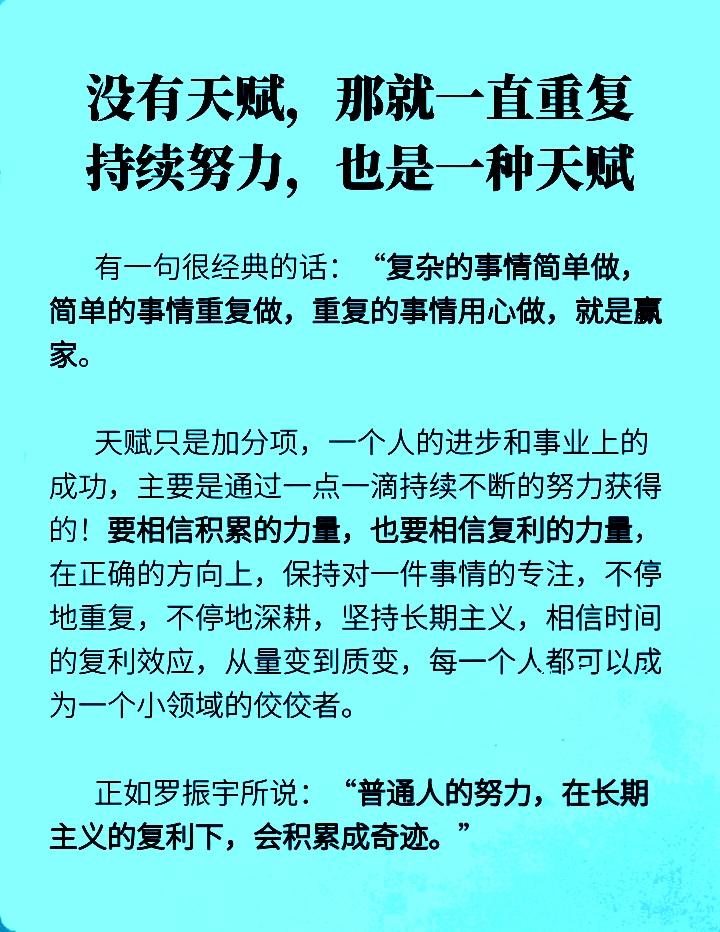 没有天赋，那就一直重复
持续努力，也是一种天赋

有一句很经典的话：“复杂的事情简单做，简单的事情重复做，重复的事情用心做，就是赢家。

天赋只是加分项，一个人的进步和事业上的成功，主要是通过一点一滴持续不断的努力获得的！要相信积累的力量，也要相信复利的力量，在正确的方向上，保持对一件事情的专注，不停地重复，不停地深耕，坚持长期主义，相信时间的复利效应，从量变到质变，每一个人都可以成为一个小领域的佼佼者。

正如罗振宇所说：“普通人的努力，在长期主义的复利下，会积累成奇迹。”